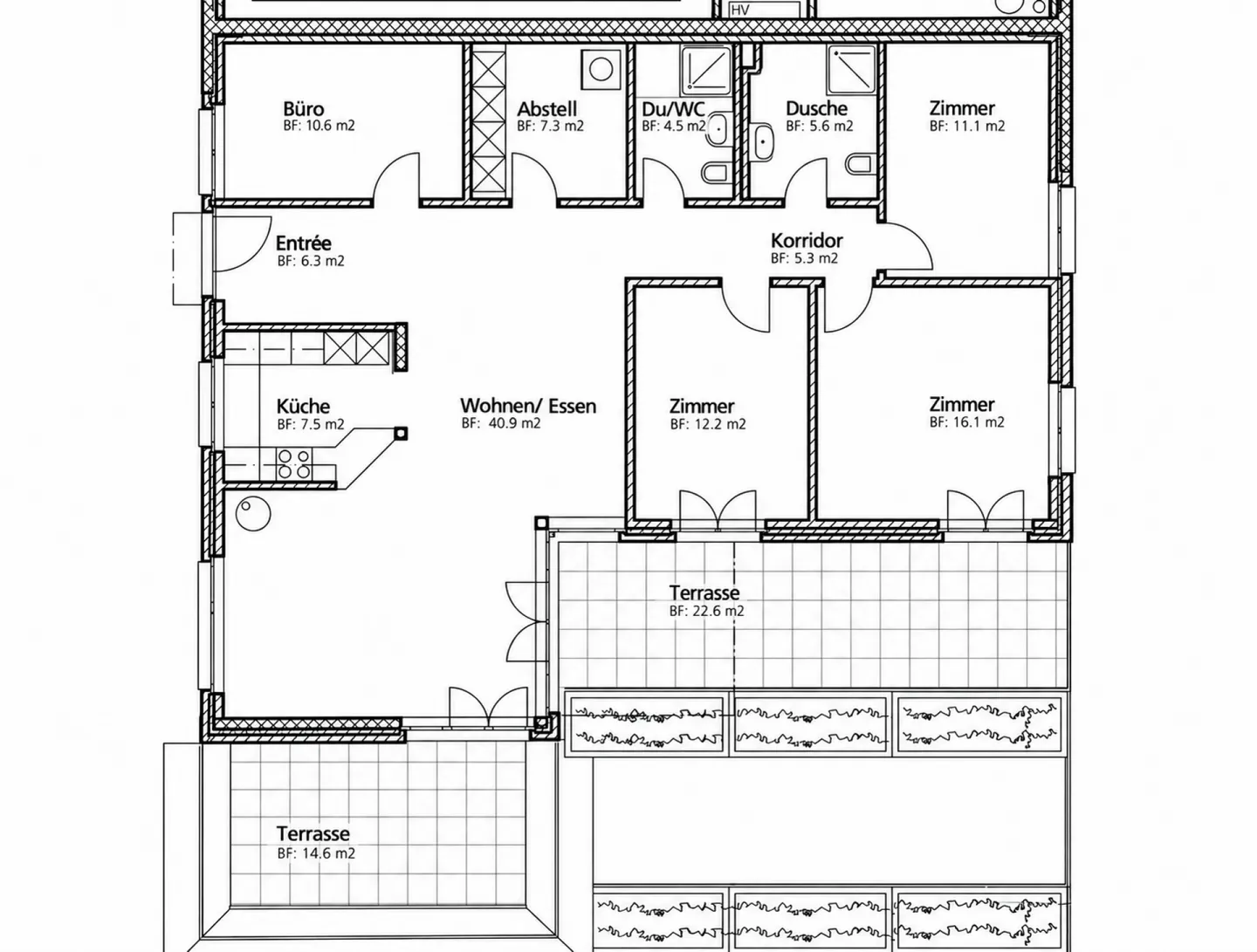 HV

Büro
BF: 10.6 m2

Abstell
BF: 7.3 m2

Du/WC
BF: 4.5 m2

Dusche
BF: 5.6 m2

Zimmer
BF: 11.1 m2

Entrée
BF: 6.3 m2

Korridor
BF: 5.3 m2

Küche
BF: 7.5 m2

Wohnen/ Essen
BF: 40.9 m2

Zimmer
BF: 12.2 m2

Zimmer
BF: 16.1 m2

Terrasse
BF: 22.6 m2

Terrasse
BF: 14.6 m2